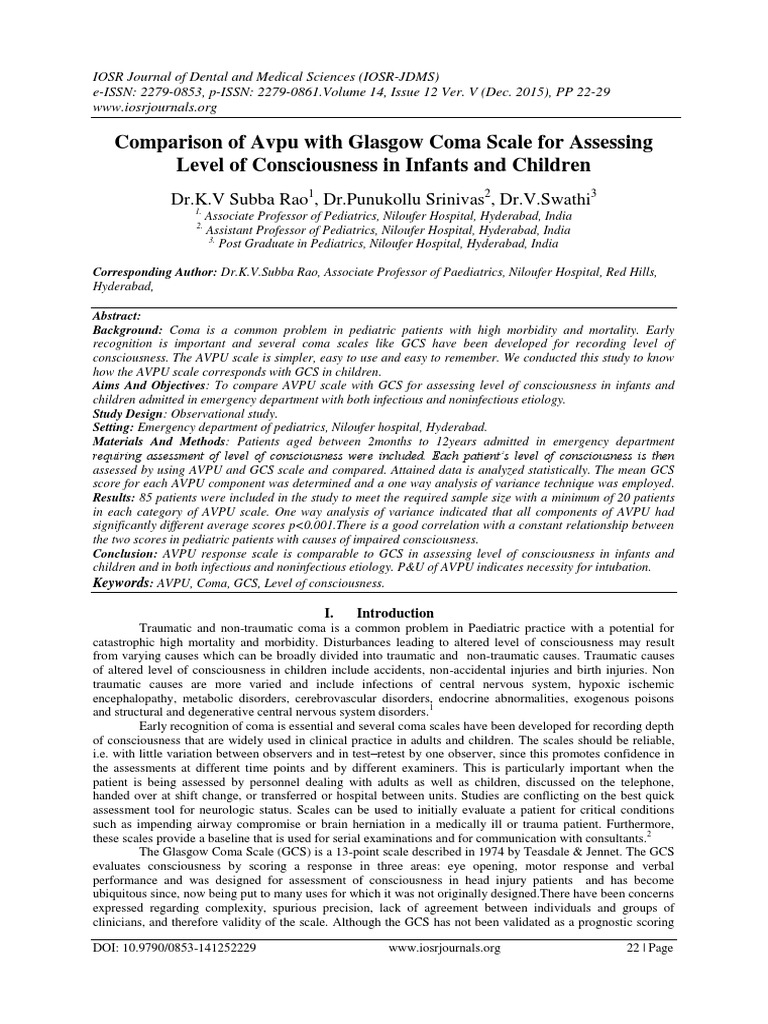 IOSR Journal of Dental and Medical Sciences (IOSR-JDMS)
e-ISSN: 2279-0853, p-ISSN: 2279-0861.Volume 14, Issue 12 Ver. V (Dec. 2015), PP 22-29
www.iosrjournals.org

Comparison of Avpu with Glasgow Coma Scale for Assessing Level of Consciousness in Infants and Children

Dr.K.V Subba Rao$^1$, Dr.Punukollu Srinivas$^2$, Dr.V.Swathi$^3$

$^{1.}$ Associate Professor of Pediatrics, Niloufer Hospital, Hyderabad, India
$^{2.}$ Assistant Professor of Pediatrics, Niloufer Hospital, Hyderabad, India
$^{3.}$ Post Graduate in Pediatrics, Niloufer Hospital, Hyderabad, India

Corresponding Author: Dr.K.V.Subba Rao, Associate Professor of Paediatrics, Niloufer Hospital, Red Hills, Hyderabad,

Abstract:
Background: Coma is a common problem in pediatric patients with high morbidity and mortality. Early recognition is important and several coma scales like GCS have been developed for recording level of consciousness. The AVPU scale is simpler, easy to use and easy to remember. We conducted this study to know how the AVPU scale corresponds with GCS in children.
Aims And Objectives: To compare AVPU scale with GCS for assessing level of consciousness in infants and children admitted in emergency department with both infectious and noninfectious etiology.
Study Design: Observational study.
Setting: Emergency department of pediatrics, Niloufer hospital, Hyderabad.
Materials And Methods: Patients aged between 2months to 12years admitted in emergency department requiring assessment of level of consciousness were included. Each patient's level of consciousness is then assessed by using AVPU and GCS scale and compared. Attained data is analyzed statistically. The mean GCS score for each AVPU component was determined and a one way analysis of variance technique was employed.
Results: 85 patients were included in the study to meet the required sample size with a minimum of 20 patients in each category of AVPU scale. One way analysis of variance indicated that all components of AVPU had significantly different average scores p<0.001.There is a good correlation with a constant relationship between the two scores in pediatric patients with causes of impaired consciousness.
Conclusion: AVPU response scale is comparable to GCS in assessing level of consciousness in infants and children and in both infectious and noninfectious etiology. P&U of AVPU indicates necessity for intubation.
Keywords: AVPU, Coma, GCS, Level of consciousness.

I. Introduction

Traumatic and non-traumatic coma is a common problem in Paediatric practice with a potential for catastrophic high mortality and morbidity. Disturbances leading to altered level of consciousness may result from varying causes which can be broadly divided into traumatic and non-traumatic causes. Traumatic causes of altered level of consciousness in children include accidents, non-accidental injuries and birth injuries. Non traumatic causes are more varied and include infections of central nervous system, hypoxic ischemic encephalopathy, metabolic disorders, cerebrovascular disorders, endocrine abnormalities, exogenous poisons and structural and degenerative central nervous system disorders.$^1$

Early recognition of coma is essential and several coma scales have been developed for recording depth of consciousness that are widely used in clinical practice in adults and children. The scales should be reliable, i.e. with little variation between observers and in test–retest by one observer, since this promotes confidence in the assessments at different time points and by different examiners. This is particularly important when the patient is being assessed by personnel dealing with adults as well as children, discussed on the telephone, handed over at shift change, or transferred or hospital between units. Studies are conflicting on the best quick assessment tool for neurologic status. Scales can be used to initially evaluate a patient for critical conditions such as impending airway compromise or brain herniation in a medically ill or trauma patient. Furthermore, these scales provide a baseline that is used for serial examinations and for communication with consultants.$^2$

The Glasgow Coma Scale (GCS) is a 13-point scale described in 1974 by Teasdale & Jennet. The GCS evaluates consciousness by scoring a response in three areas: eye opening, motor response and verbal performance and was designed for assessment of consciousness in head injury patients and has become ubiquitous since, now being put to many uses for which it was not originally designed.There have been concerns expressed regarding complexity, spurious precision, lack of agreement between individuals and groups of clinicians, and therefore validity of the scale. Although the GCS has not been validated as a prognostic scoring

DOI: 10.9790/0853-141252229 www.iosrjournals.org 22 | Page